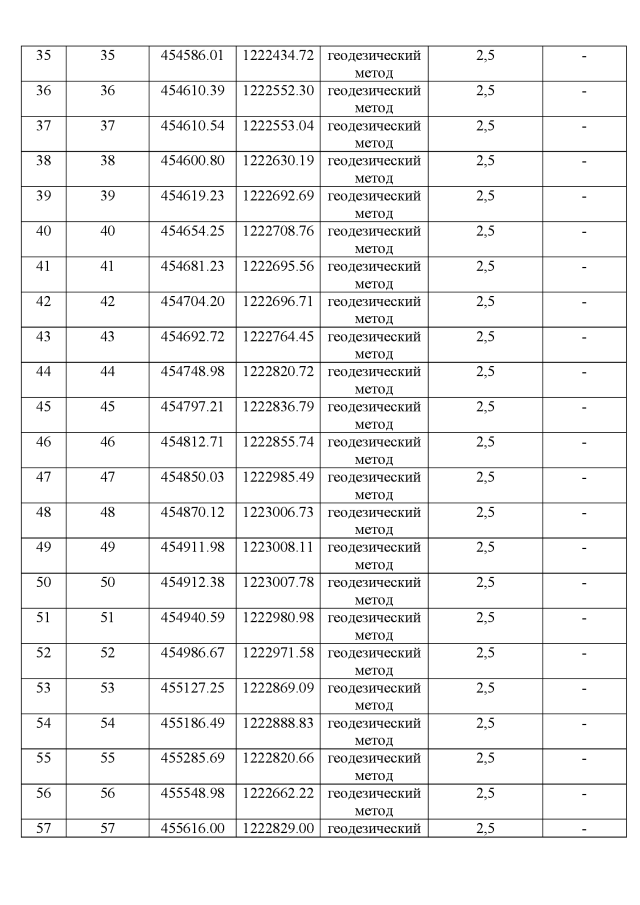 | 35 | 35 | 454586.01 | 1222434.72 | геодезический метод | 2,5 | - |
|---|---|---|---|---|---|---|
| 36 | 36 | 454610.39 | 1222552.30 | геодезический метод | 2,5 | - |
| 37 | 37 | 454610.54 | 1222553.04 | геодезический метод | 2,5 | - |
| 38 | 38 | 454600.80 | 1222630.19 | геодезический метод | 2,5 | - |
| 39 | 39 | 454619.23 | 1222692.69 | геодезический метод | 2,5 | - |
| 40 | 40 | 454654.25 | 1222708.76 | геодезический метод | 2,5 | - |
| 41 | 41 | 454681.23 | 1222695.56 | геодезический метод | 2,5 | - |
| 42 | 42 | 454704.20 | 1222696.71 | геодезический метод | 2,5 | - |
| 43 | 43 | 454692.72 | 1222764.45 | геодезический метод | 2,5 | - |
| 44 | 44 | 454748.98 | 1222820.72 | геодезический метод | 2,5 | - |
| 45 | 45 | 454797.21 | 1222836.79 | геодезический метод | 2,5 | - |
| 46 | 46 | 454812.71 | 1222855.74 | геодезический метод | 2,5 | - |
| 47 | 47 | 454850.03 | 1222985.49 | геодезический метод | 2,5 | - |
| 48 | 48 | 454870.12 | 1223006.73 | геодезический метод | 2,5 | - |
| 49 | 49 | 454911.98 | 1223008.11 | геодезический метод | 2,5 | - |
| 50 | 50 | 454912.38 | 1223007.78 | геодезический метод | 2,5 | - |
| 51 | 51 | 454940.59 | 1222980.98 | геодезический метод | 2,5 | - |
| 52 | 52 | 454986.67 | 1222971.58 | геодезический метод | 2,5 | - |
| 53 | 53 | 455127.25 | 1222869.09 | геодезический метод | 2,5 | - |
| 54 | 54 | 455186.49 | 1222888.83 | геодезический метод | 2,5 | - |
| 55 | 55 | 455285.69 | 1222820.66 | геодезический метод | 2,5 | - |
| 56 | 56 | 455548.98 | 1222662.22 | геодезический метод | 2,5 | - |
| 57 | 57 | 455616.00 | 1222829.00 | геодезический | 2,5 | - |